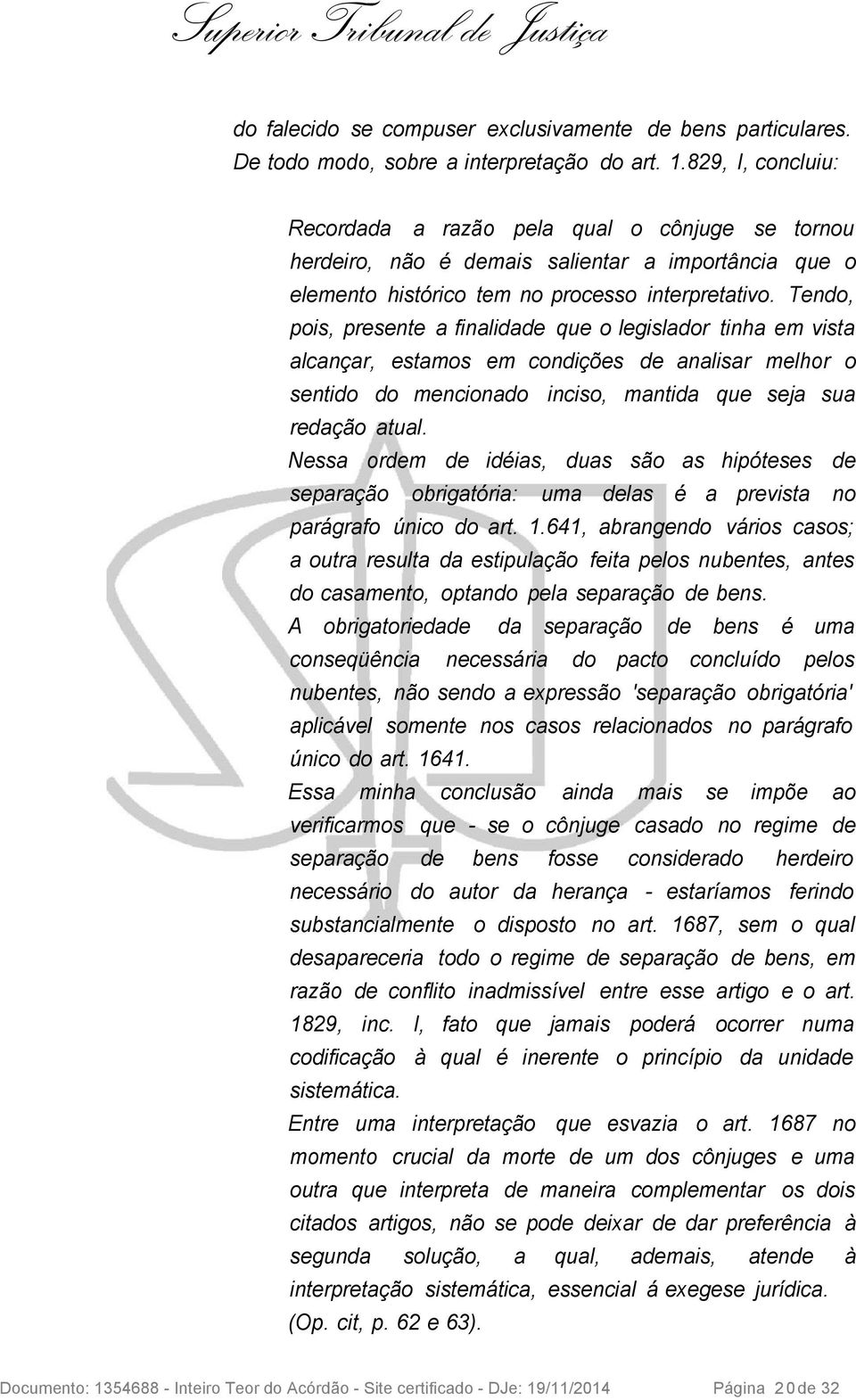 Superior Tribunal de Justiça

do falecido se compuser exclusivamente de bens particulares. De todo modo, sobre a interpretação do art. 1.829, I, concluiu:

Recordada a razão pela qual o cônjuge se tornou herdeiro, não é demais salientar a importância que o elemento histórico tem no processo interpretativo. Tendo, pois, presente a finalidade que o legislador tinha em vista alcançar, estamos em condições de analisar melhor o sentido do mencionado inciso, mantida que seja sua redação atual.

Nessa ordem de idéias, duas são as hipóteses de separação obrigatória: uma delas é a prevista no parágrafo único do art. 1.641, abrangendo vários casos; a outra resulta da estipulação feita pelos nubentes, antes do casamento, optando pela separação de bens.

A obrigatoriedade da separação de bens é uma conseqüência necessária do pacto concluído pelos nubentes, não sendo a expressão 'separação obrigatória' aplicável somente nos casos relacionados no parágrafo único do art. 1641.

Essa minha conclusão ainda mais se impõe ao verificarmos que - se o cônjuge casado no regime de separação de bens fosse considerado herdeiro necessário do autor da herança - estaríamos ferindo substancialmente o disposto no art. 1687, sem o qual desapareceria todo o regime de separação de bens, em razão de conflito inadmissível entre esse artigo e o art. 1829, inc. I, fato que jamais poderá ocorrer numa codificação à qual é inerente o princípio da unidade sistemática.

Entre uma interpretação que esvazia o art. 1687 no momento crucial da morte de um dos cônjuges e uma outra que interpreta de maneira complementar os dois citados artigos, não se pode deixar de dar preferência à segunda solução, a qual, ademais, atende à interpretação sistemática, essencial á exegese jurídica. (Op. cit, p. 62 e 63).

Documento: 1354688 - Inteiro Teor do Acórdão - Site certificado - DJe: 19/11/2014 Página 20 de 32